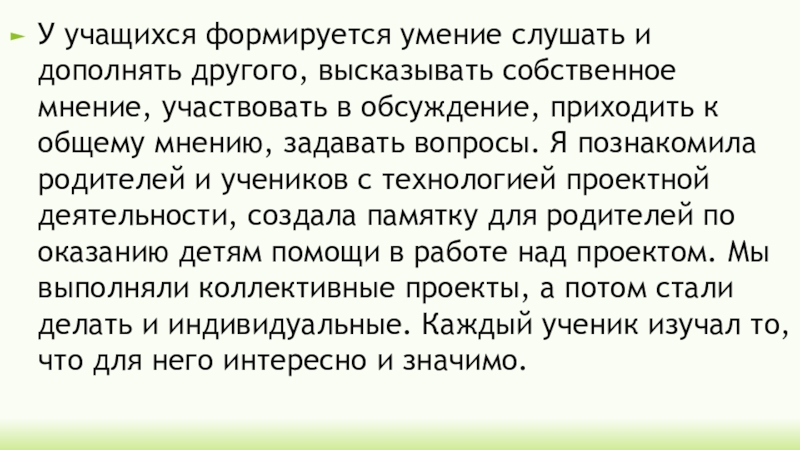 ► У учащихся формируется умение слушать и дополнять другого, высказывать собственное мнение, участвовать в обсуждение, приходить к общему мнению, задавать вопросы. Я познакомила родителей и учеников с технологией проектной деятельности, создала памятку для родителей по оказанию детям помощи в работе над проектом. Мы выполняли коллективные проекты, а потом стали делать и индивидуальные. Каждый ученик изучал то, что для него интересно и значимо.